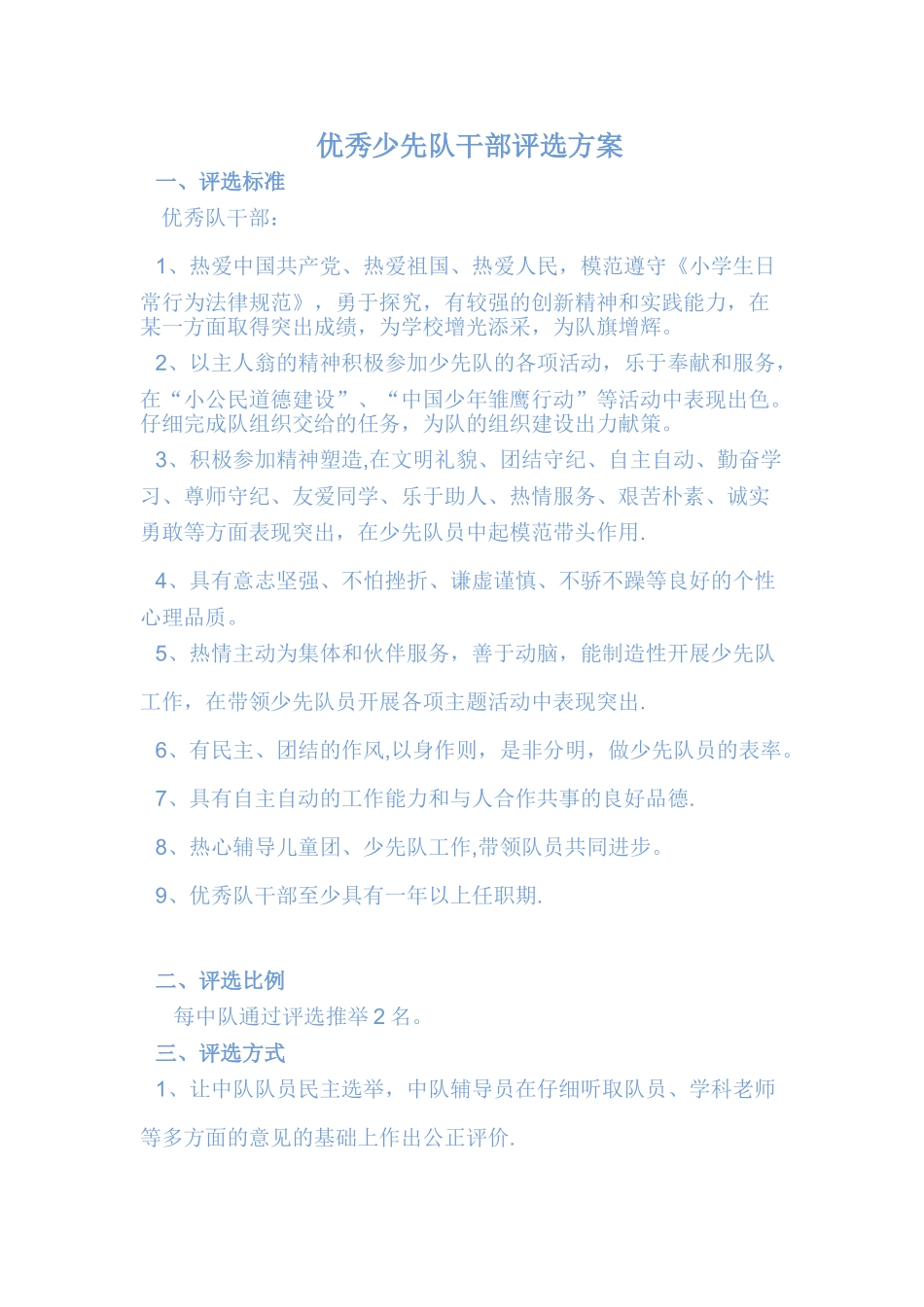 优秀少先队干部评选方案

一、评选标准

优秀队干部：

1、热爱中国共产党、热爱祖国、热爱人民，模范遵守《小学生日常行为法律规范》，勇于探究，有较强的创新精神和实践能力，在某一方面取得突出成绩，为学校增光添采，为队旗增辉。

2、以主人翁的精神积极参加少先队的各项活动，乐于奉献和服务，在“小公民道德建设”、“中国少年雏鹰行动”等活动中表现出色。仔细完成队组织交给的任务，为队的组织建设出力献策。

3、积极参加精神塑造,在文明礼貌、团结守纪、自主自动、勤奋学习、尊师守纪、友爱同学、乐于助人、热情服务、艰苦朴素、诚实勇敢等方面表现突出，在少先队员中起模范带头作用.

4、具有意志坚强、不怕挫折、谦虚谨慎、不骄不躁等良好的个性心理品质。

5、热情主动为集体和伙伴服务，善于动脑，能制造性开展少先队工作，在带领少先队员开展各项主题活动中表现突出.

6、有民主、团结的作风,以身作则，是非分明，做少先队员的表率。

7、具有自主自动的工作能力和与人合作共事的良好品德.

8、热心辅导儿童团、少先队工作,带领队员共同进步。

9、优秀队干部至少具有一年以上任职期.

二、评选比例

每中队通过评选推举2名。

三、评选方式

1、让中队队员民主选举，中队辅导员在仔细听取队员、学科老师等多方面的意见的基础上作出公正评价.